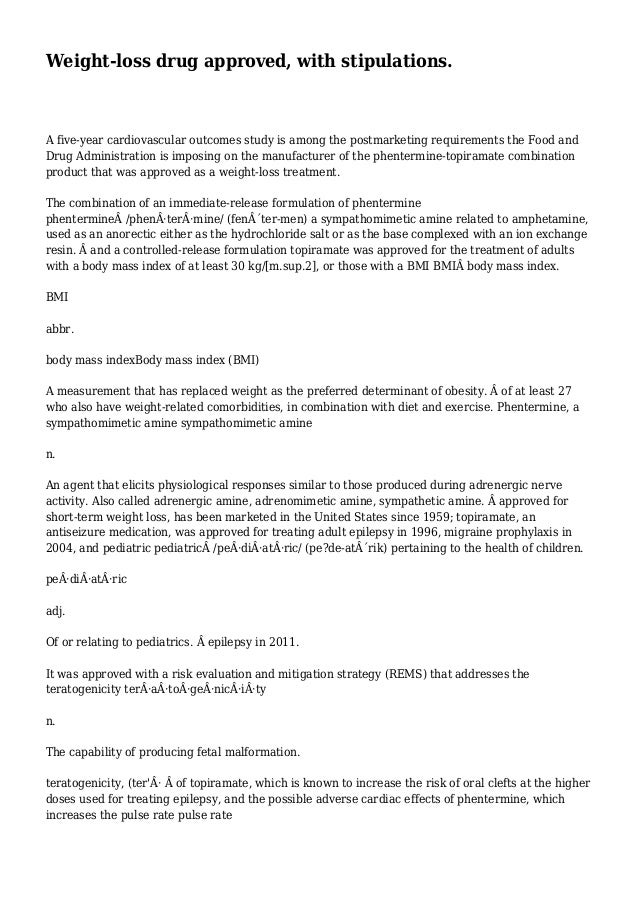 Weight-loss drug approved, with stipulations.

A five-year cardiovascular outcomes study is among the postmarketing requirements the Food and Drug Administration is imposing on the manufacturer of the phentermine-topiramate combination product that was approved as a weight-loss treatment.

The combination of an immediate-release formulation of phentermine phentermineÂ /phenÂ·terÂ·mine/ (fenÂ´ter-men) a sympathomimetic amine related to amphetamine, used as an anorectic either as the hydrochloride salt or as the base complexed with an ion exchange resin. Â and a controlled-release formulation topiramate was approved for the treatment of adults with a body mass index of at least 30 kg/[m.sup.2], or those with a BMI BMIÂ body mass index.

BMI

abbr.

body mass indexBody mass index (BMI)

A measurement that has replaced weight as the preferred determinant of obesity. Â of at least 27 who also have weight-related comorbidities, in combination with diet and exercise. Phentermine, a sympathomimetic amine sympathomimetic amine

n.

An agent that elicits physiological responses similar to those produced during adrenergic nerve activity. Also called adrenergic amine, adrenomimetic amine, sympathetic amine. Â approved for short-term weight loss, has been marketed in the United States since 1959; topiramate, an antiseizure medication, was approved for treating adult epilepsy in 1996, migraine prophylaxis in 2004, and pediatric pediatricÂ /peÂ·diÂ·atÂ·ric/ (pe?de-atÂ´rik) pertaining to the health of children.

peÂ·diÂ·atÂ·ric

adj.

Of or relating to pediatrics. Â epilepsy in 2011.

It was approved with a risk evaluation and mitigation strategy (REMS) that addresses the teratogenicity terÂ·aÂ·toÂ·geÂ·nicÂ·iÂ·ty

n.

The capability of producing fetal malformation.

teratogenicity, (ter'Â· Â of topiramate, which is known to increase the risk of oral clefts at the higher doses used for treating epilepsy, and the possible adverse cardiac effects of phentermine, which increases the pulse rate pulse rate